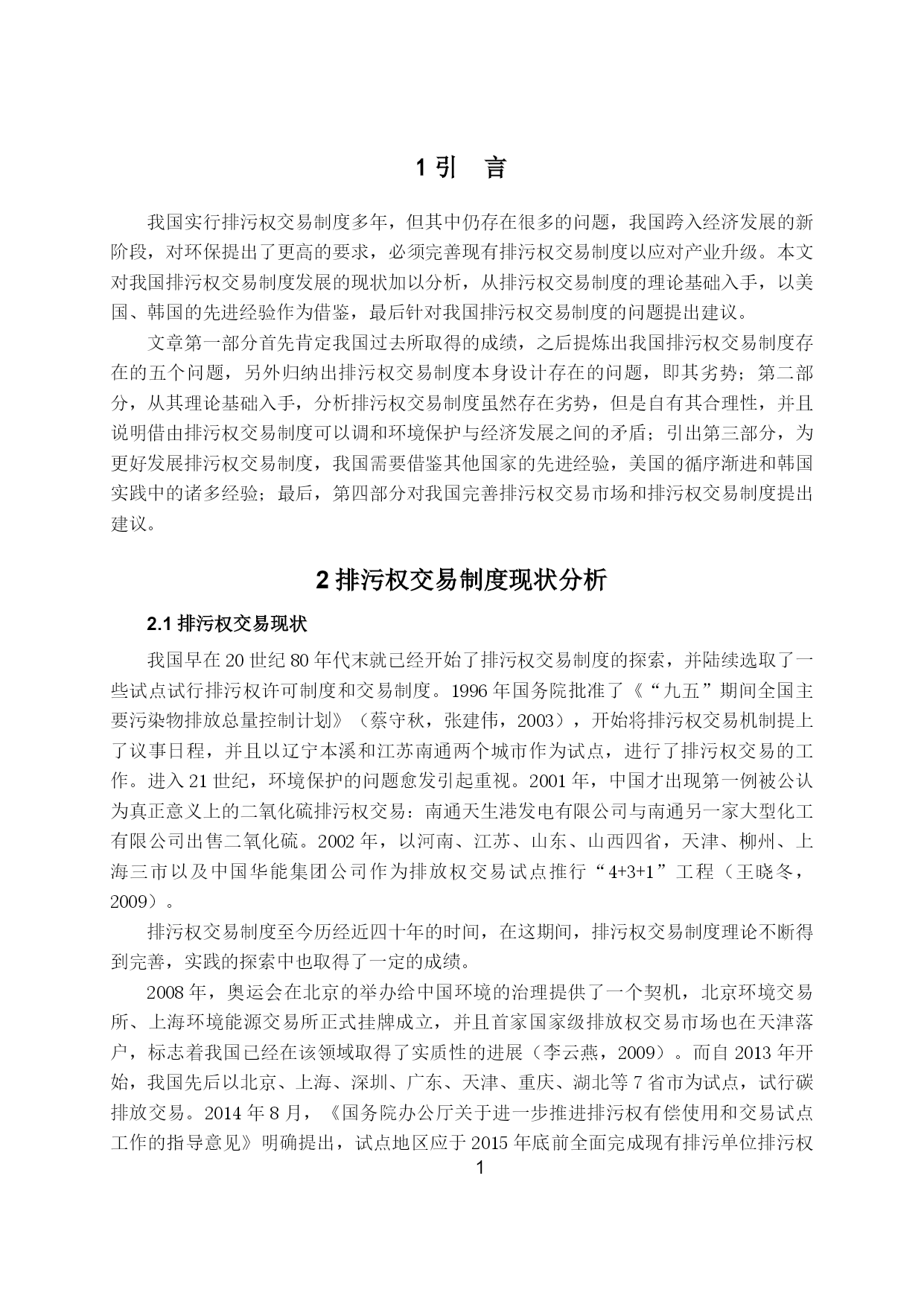 1 引　言

我国实行排污权交易制度多年，但其中仍存在很多的问题，我国跨入经济发展的新阶段，对环保提出了更高的要求，必须完善现有排污权交易制度以应对产业升级。本文对我国排污权交易制度发展的现状加以分析，从排污权交易制度的理论基础入手，以美国、韩国的先进经验作为借鉴，最后针对我国排污权交易制度的问题提出建议。

文章第一部分首先肯定我国过去所取得的成绩，之后提炼出我国排污权交易制度存在的五个问题，另外归纳出排污权交易制度本身设计存在的问题，即其劣势；第二部分，从其理论基础入手，分析排污权交易制度虽然存在劣势，但是自有其合理性，并且说明借由排污权交易制度可以调和环境保护与经济发展之间的矛盾；引出第三部分，为更好发展排污权交易制度，我国需要借鉴其他国家的先进经验，美国的循序渐进和韩国实践中的诸多经验；最后，第四部分对我国完善排污权交易市场和排污权交易制度提出建议。

2 排污权交易制度现状分析

2.1 排污权交易现状

我国早在 20 世纪 80 年代末就已经开始了排污权交易制度的探索，并陆续选取了一些试点试行排污权许可制度和交易制度。1996 年国务院批准了《“九五”期间全国主要污染物排放总量控制计划》（蔡守秋，张建伟，2003），开始将排污权交易机制提上了议事日程，并且以辽宁本溪和江苏南通两个城市作为试点，进行了排污权交易的工作。进入 21 世纪，环境保护的问题愈发引起重视。2001 年，中国才出现第一例被公认为真正意义上的二氧化硫排污权交易：南通天生港发电有限公司与南通另一家大型化工有限公司出售二氧化硫。2002 年，以河南、江苏、山东、山西四省，天津、柳州、上海三市以及中国华能集团公司作为排放权交易试点推行“4+3+1”工程（王晓冬，2009）。

排污权交易制度至今历经近四十年的时间，在这期间，排污权交易制度理论不断得到完善，实践的探索中也取得了一定的成绩。

2008 年，奥运会在北京的举办给中国环境的治理提供了一个契机，北京环境交易所、上海环境能源交易所正式挂牌成立，并且首家国家级排放权交易市场也在天津落户，标志着我国已经在该领域取得了实质性的进展（李云燕，2009）。而自 2013 年开始，我国先后以北京、上海、深圳、广东、天津、重庆、湖北等 7 省市为试点，试行碳排放交易。2014 年 8 月，《国务院办公厅关于进一步推进排污权有偿使用和交易试点工作的指导意见》明确提出，试点地区应于 2015 年底前全面完成现有排污单位排污权

1